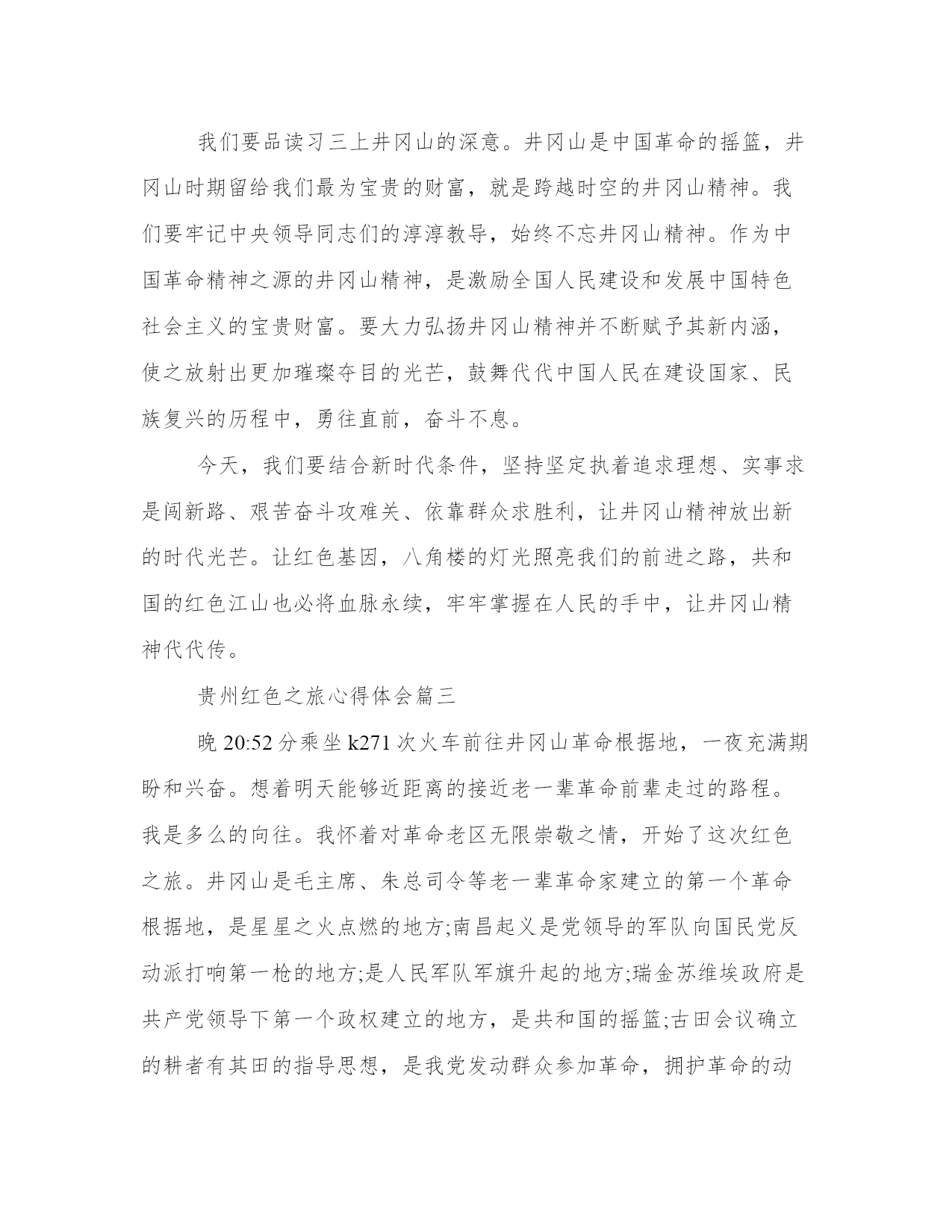 我们要品读习三上井冈山的深意。井冈山是中国革命的摇篮，井冈山时期留给我们最为宝贵的财富，就是跨越时空的井冈山精神。我们要牢记中央领导同志们的淳淳教导，始终不忘井冈山精神。作为中国革命精神之源的井冈山精神，是激励全国人民建设和发展中国特色社会主义的宝贵财富。要大力弘扬井冈山精神并不断赋予其新内涵，使之放射出更加璀璨夺目的光芒，鼓舞代代中国人民在建设国家、民族复兴的历程中，勇往直前，奋斗不息。

今天，我们要结合新时代条件，坚持坚定执着追求理想、实事求是闯新路、艰苦奋斗攻难关、依靠群众求胜利，让井冈山精神放出新的时代光芒。让红色基因，八角楼的灯光照亮我们的前进之路，共和国的红色江山也必将血脉永续，牢牢掌握在人民的手中，让井冈山精神代代传。

贵州红色之旅心得体会篇三

晚 20:52 分乘坐 k271 次火车前往井冈山革命根据地，一夜充满期盼和兴奋。想着明天能够近距离的接近老一辈革命前辈走过的路程。我是多么的向往。我怀着对革命老区无限崇敬之情，开始了这次红色之旅。井冈山是毛主席、朱总司令等老一辈革命家建立的第一个革命根据地，是星星之火点燃的地方;南昌起义是党领导的军队向国民党反动派打响第一枪的地方;是人民军队军旗升起的地方;瑞金苏维埃政府是共产党领导下第一个政权建立的地方，是共和国的摇篮;古田会议确立的耕者有其田的指导思想，是我党发动群众参加革命，拥护革命的动